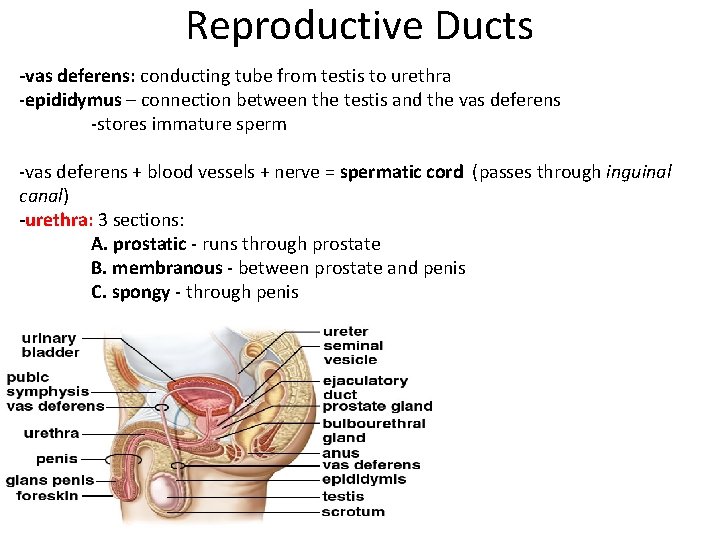 Reproductive Ducts

-vas deferens: conducting tube from testis to urethra
-epididymus – connection between the testis and the vas deferens
-stores immature sperm

-vas deferens + blood vessels + nerve = spermatic cord (passes through inguinal canal)
-urethra: 3 sections:
A. prostatic - runs through prostate
B. membranous - between prostate and penis
C. spongy - through penis

urinary bladder
pubic symphysis
vas deferens
urethra
penis
glans penis
foreskin
ureter
seminal vesicle
ejaculatory duct
prostate gland
bulbourethral gland
anus
vas deferens
epididymis
testis
scrotum